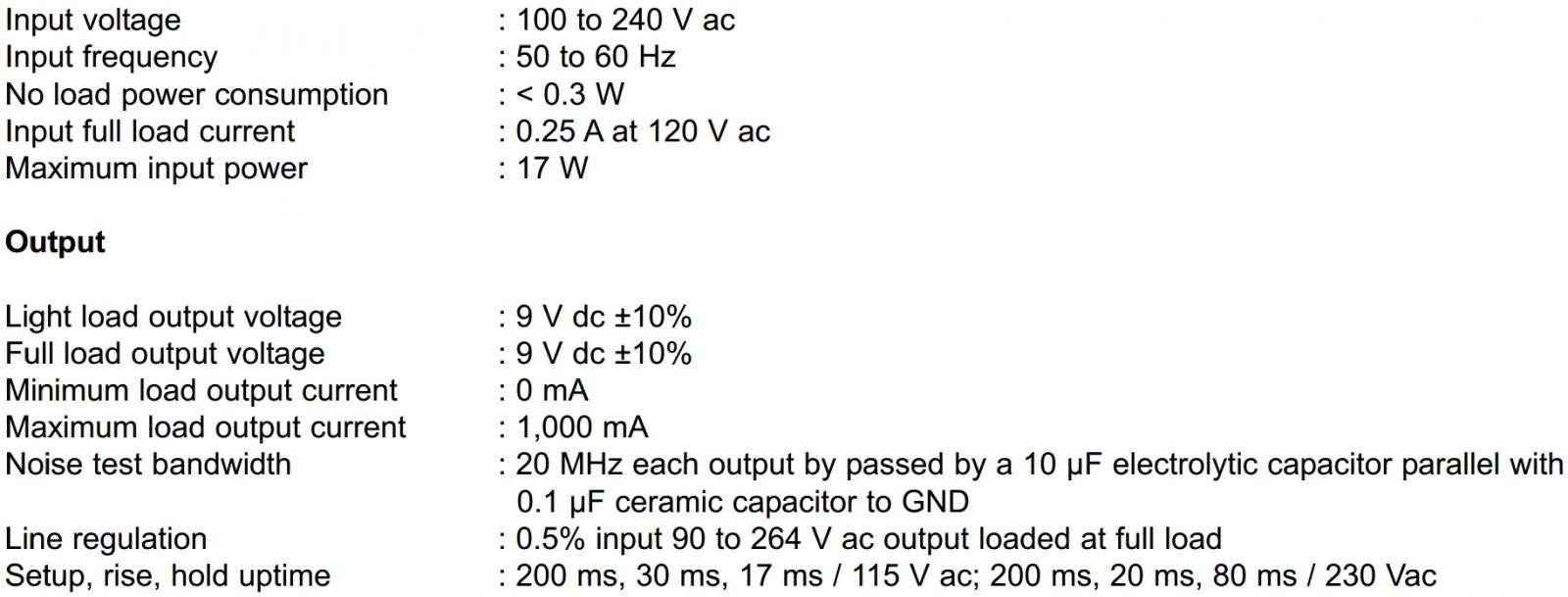 Input voltage : 100 to 240 V ac
Input frequency : 50 to 60 Hz
No load power consumption : < 0.3 W
Input full load current : 0.25 A at 120 V ac
Maximum input power : 17 W

Output

Light load output voltage : 9 V dc ±10%
Full load output voltage : 9 V dc ±10%
Minimum load output current : 0 mA
Maximum load output current : 1,000 mA
Noise test bandwidth : 20 MHz each output by passed by a 10 µF electrolytic capacitor parallel with 0.1 µF ceramic capacitor to GND
Line regulation : 0.5% input 90 to 264 V ac output loaded at full load
Setup, rise, hold uptime : 200 ms, 30 ms, 17 ms / 115 V ac; 200 ms, 20 ms, 80 ms / 230 Vac